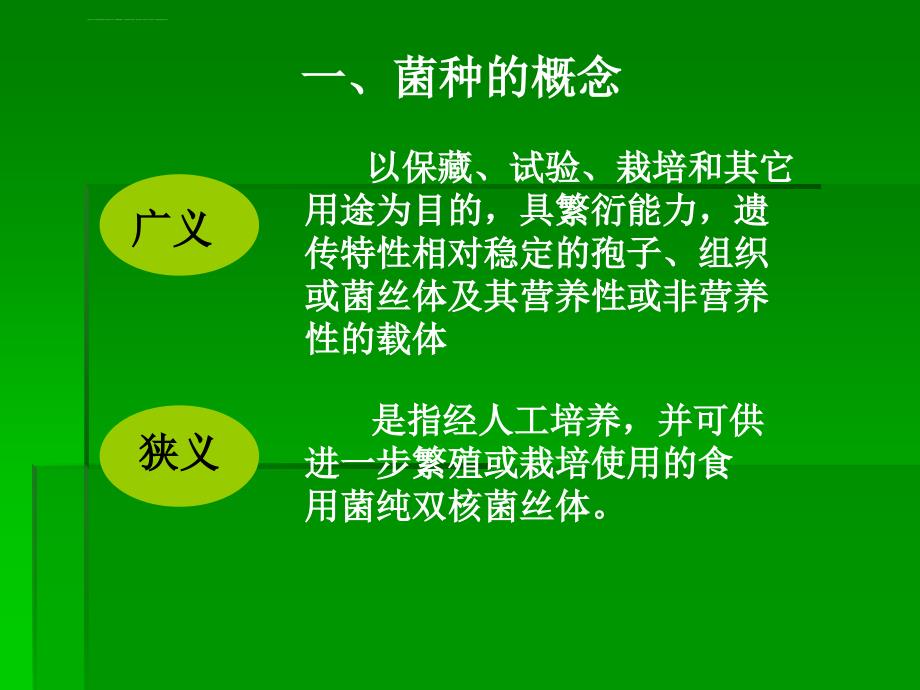 一、菌种的概念

广义

以保藏、试验、栽培和其它用途为目的，具繁衍能力，遗传特性相对稳定的孢子、组织或菌丝体及其营养性或非营养性的载体

狭义

是指经人工培养，并可供进一步繁殖或栽培使用的食用菌纯双核菌丝体。